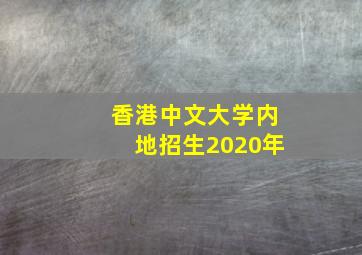 香港中文大学内地招生2020年